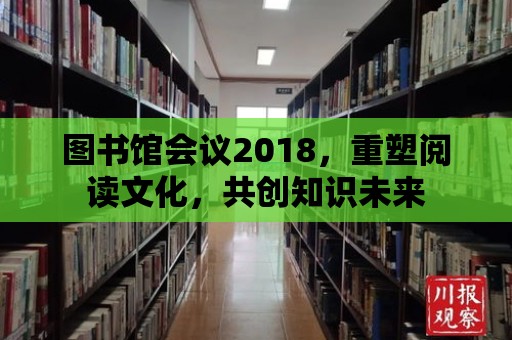 图书馆会议2018，重塑阅读文化，共创知识未来

川报观察